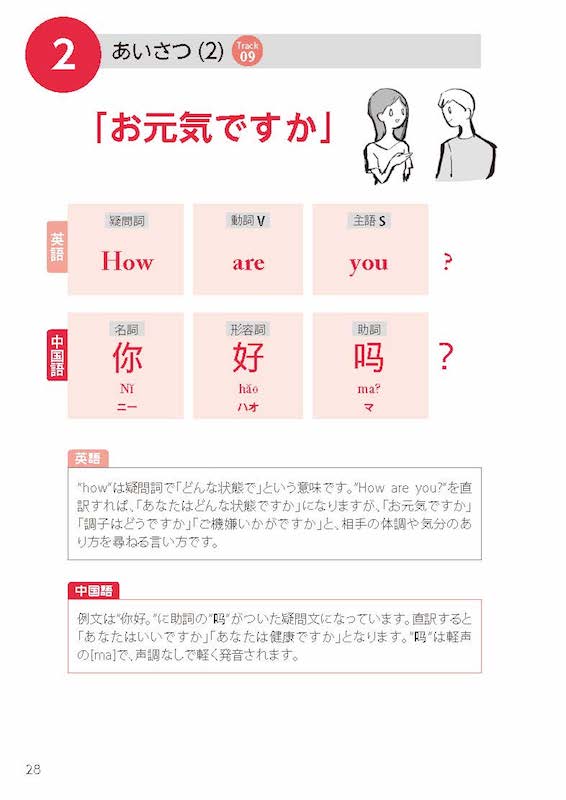 2 あいさつ (2) Track 09

「お元気ですか」

英語

| 疑問詞 | 動詞 V | 主語 S | |
|---|---|---|---|
| How | are | you | ? |

中国語

| 名詞 | 形容詞 | 助詞 | |
|---|---|---|---|
| 你 | 好 | 吗 | ? |
| Nǐ | hǎo | ma? | |
| ニー | ハオ | マ | |

英語

"how"は疑問詞で「どんな状態で」という意味です。"How are you?"を直訳すれば、「あなたはどんな状態ですか」になりますが、「お元気ですか」「調子はどうですか」「ご機嫌いかがですか」と、相手の体調や気分のあり方を尋ねる言い方です。

中国語

例文は"你好。"に助詞の"吗"がついた疑問文になっています。直訳すると「あなたはいいですか」「あなたは健康ですか」となります。"吗"は軽声の[ma]で、声調なしで軽く発音されます。

28